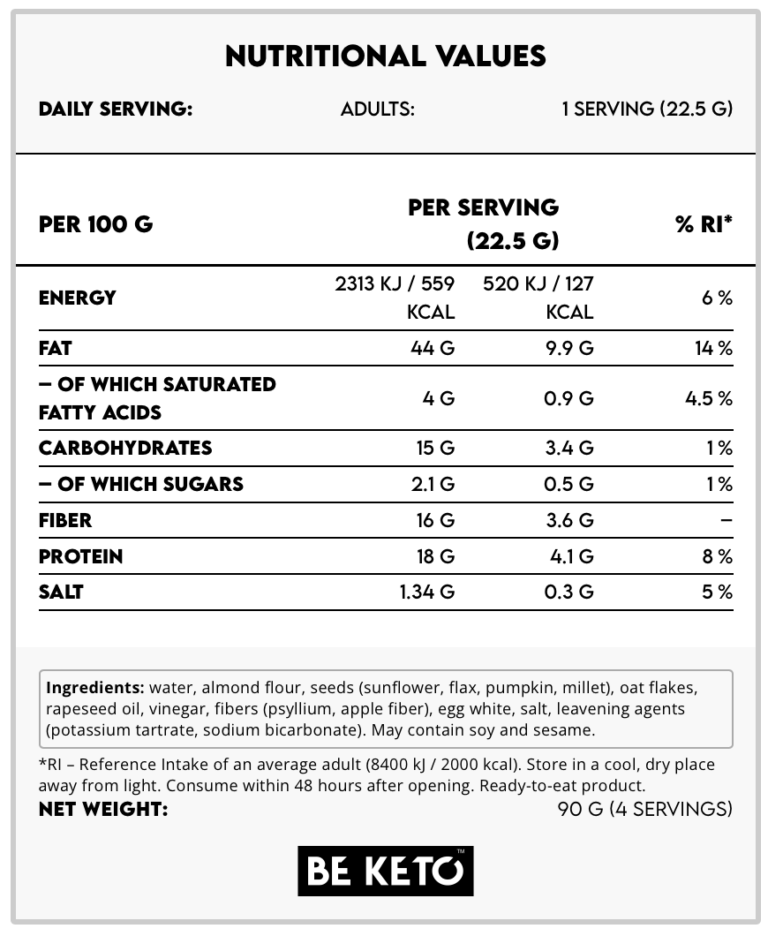 NUTRITIONAL VALUES

DAILY SERVING: ADULTS: 1 SERVING (22.5 G)

| PER 100 G | | PER SERVING (22.5 G) | % RI* |
|---|---|---|---|
| ENERGY | 2313 KJ / 559 KCAL | 520 KJ / 127 KCAL | 6 % |
| FAT | 44 G | 9.9 G | 14 % |
| – OF WHICH SATURATED FATTY ACIDS | 4 G | 0.9 G | 4.5 % |
| CARBOHYDRATES | 15 G | 3.4 G | 1 % |
| – OF WHICH SUGARS | 2.1 G | 0.5 G | 1 % |
| FIBER | 16 G | 3.6 G | – |
| PROTEIN | 18 G | 4.1 G | 8 % |
| SALT | 1.34 G | 0.3 G | 5 % |

Ingredients: water, almond flour, seeds (sunflower, flax, pumpkin, millet), oat flakes, rapeseed oil, vinegar, fibers (psyllium, apple fiber), egg white, salt, leavening agents (potassium tartrate, sodium bicarbonate). May contain soy and sesame.

*RI – Reference Intake of an average adult (8400 kJ / 2000 kcal). Store in a cool, dry place away from light. Consume within 48 hours after opening. Ready-to-eat product.

NET WEIGHT: 90 G (4 SERVINGS)

BE KETO™